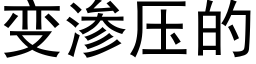 变渗压的